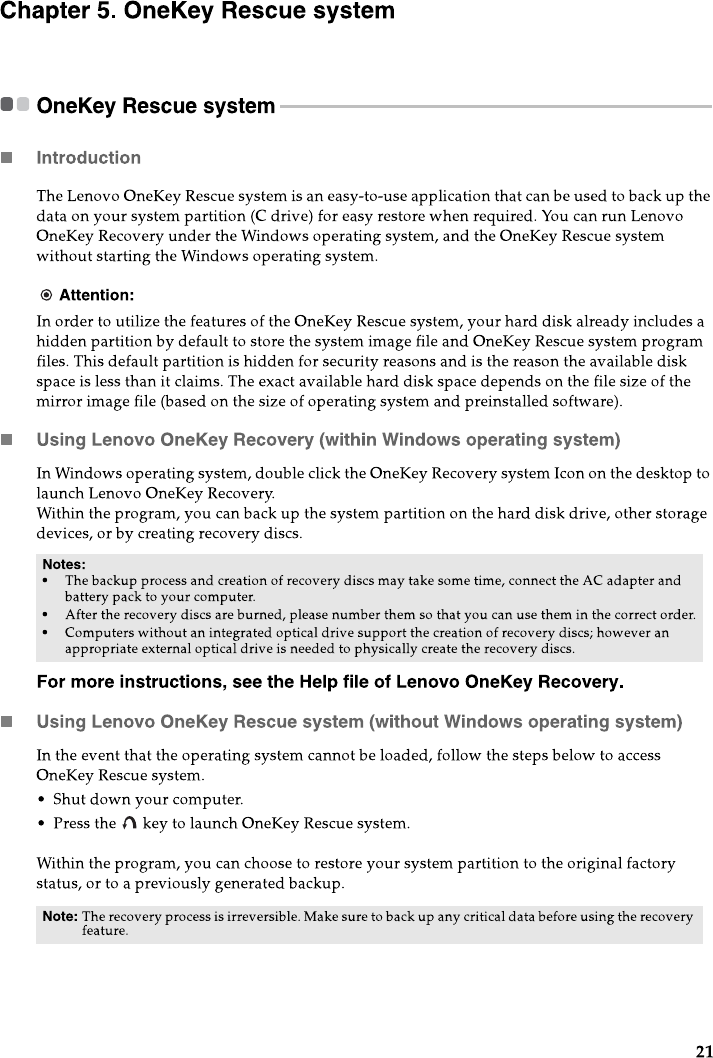 Chapter 5. OneKey Rescue system

OneKey Rescue system

Introduction

The Lenovo OneKey Rescue system is an easy-to-use application that can be used to back up the data on your system partition (C drive) for easy restore when required. You can run Lenovo OneKey Recovery under the Windows operating system, and the OneKey Rescue system without starting the Windows operating system.

Attention:

In order to utilize the features of the OneKey Rescue system, your hard disk already includes a hidden partition by default to store the system image file and OneKey Rescue system program files. This default partition is hidden for security reasons and is the reason the available disk space is less than it claims. The exact available hard disk space depends on the file size of the mirror image file (based on the size of operating system and preinstalled software).

Using Lenovo OneKey Recovery (within Windows operating system)

In Windows operating system, double click the OneKey Recovery system Icon on the desktop to launch Lenovo OneKey Recovery.
Within the program, you can back up the system partition on the hard disk drive, other storage devices, or by creating recovery discs.

Notes:
• The backup process and creation of recovery discs may take some time, connect the AC adapter and battery pack to your computer.
• After the recovery discs are burned, please number them so that you can use them in the correct order.
• Computers without an integrated optical drive support the creation of recovery discs; however an appropriate external optical drive is needed to physically create the recovery discs.

For more instructions, see the Help file of Lenovo OneKey Recovery.

Using Lenovo OneKey Rescue system (without Windows operating system)

In the event that the operating system cannot be loaded, follow the steps below to access OneKey Rescue system.
• Shut down your computer.
• Press the key to launch OneKey Rescue system.

Within the program, you can choose to restore your system partition to the original factory status, or to a previously generated backup.

Note: The recovery process is irreversible. Make sure to back up any critical data before using the recovery feature.

21